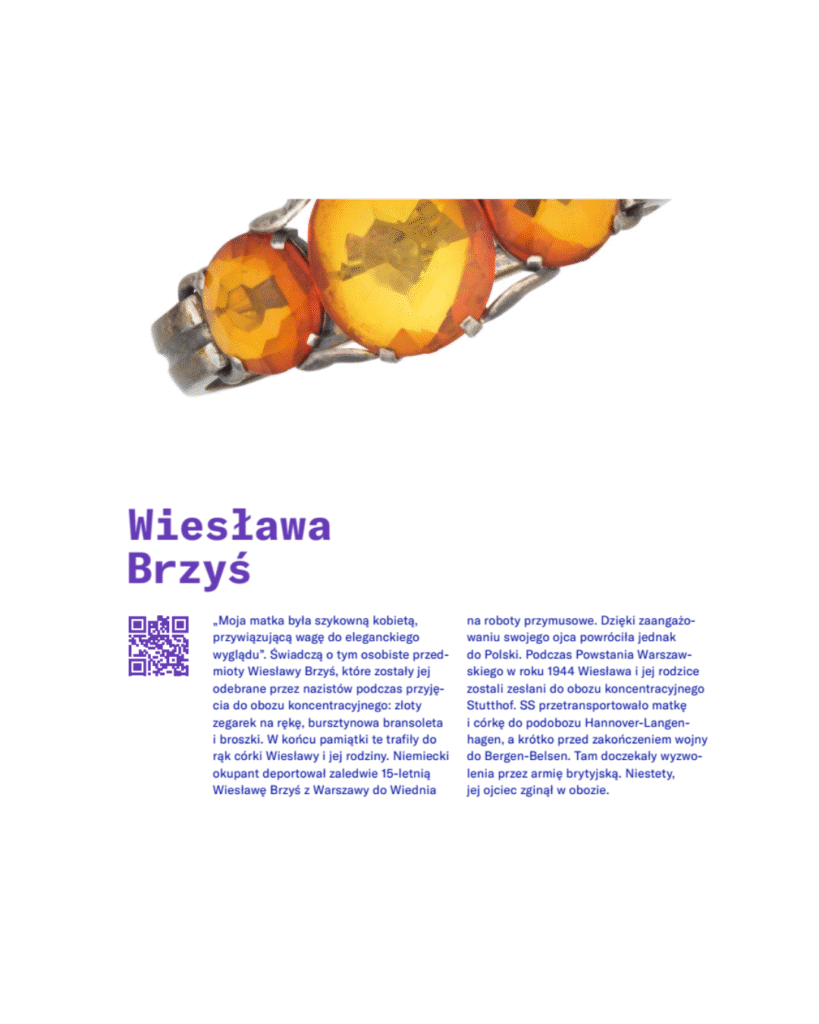 Wiesława
Brzyś

„Moja matka była szykowną kobietą, przywiązującą wagę do eleganckiego wyglądu". Świadczą o tym osobiste przedmioty Wiesławy Brzyś, które zostały jej odebrane przez nazistów podczas przyjęcia do obozu koncentracyjnego: złoty zegarek na rękę, bursztynowa bransoleta i broszki. W końcu pamiątki te trafiły do rąk córki Wiesławy i jej rodziny. Niemiecki okupant deportował zaledwie 15-letnią Wiesławę Brzyś z Warszawy do Wiednia na roboty przymusowe. Dzięki zaangażowaniu swojego ojca powróciła jednak do Polski. Podczas Powstania Warszawskiego w roku 1944 Wiesława i jej rodzice zostali zesłani do obozu koncentracyjnego Stutthof. SS przetransportowało matkę i córkę do podobozu Hannover-Langenhagen, a krótko przed zakończeniem wojny do Bergen-Belsen. Tam doczekały wyzwolenia przez armię brytyjską. Niestety, jej ojciec zginął w obozie.